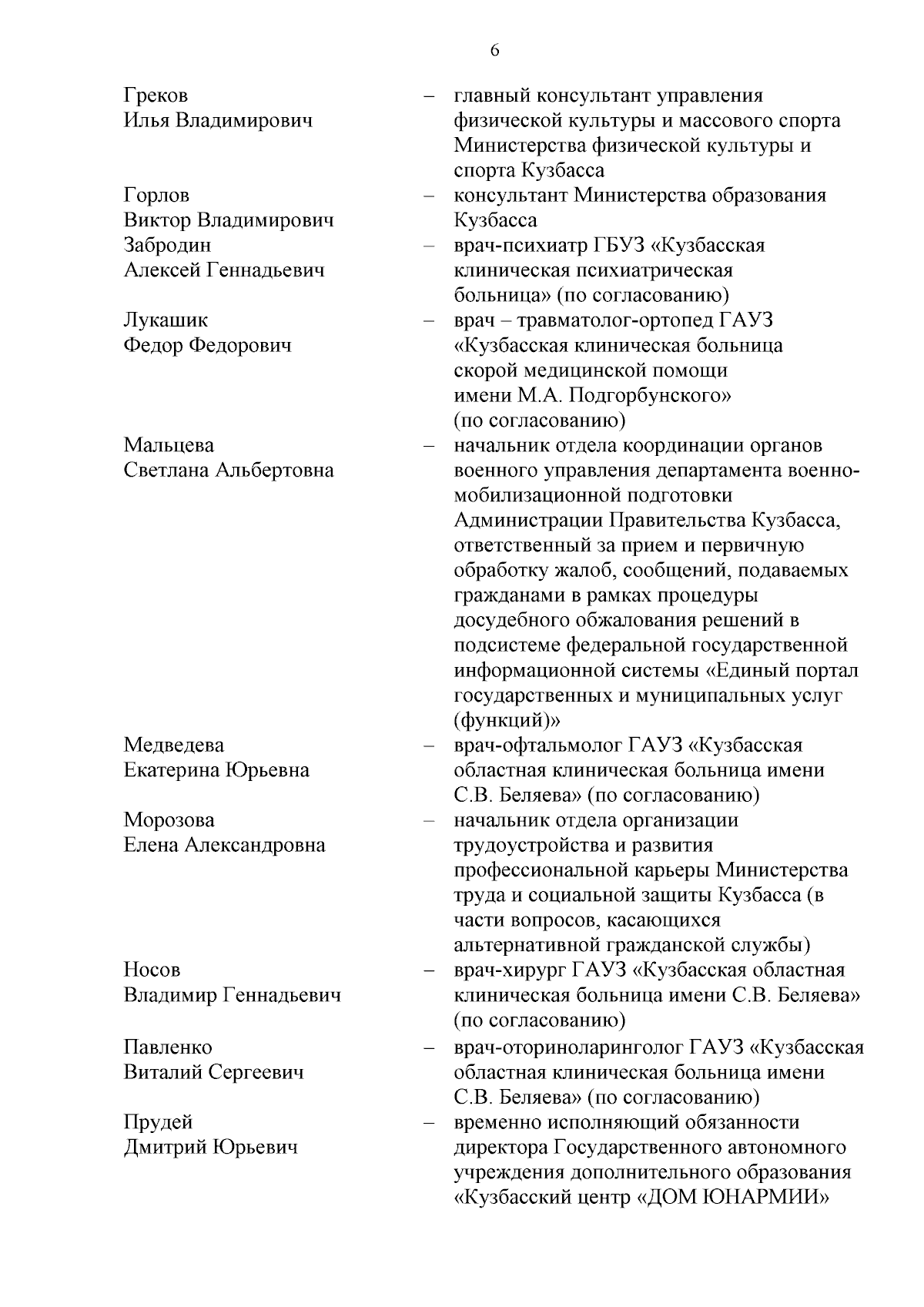 6

Греков Илья Владимирович – главный консультант управления физической культуры и массового спорта Министерства физической культуры и спорта Кузбасса

Горлов Виктор Владимирович – консультант Министерства образования Кузбасса

Забродин Алексей Геннадьевич – врач-психиатр ГБУЗ «Кузбасская клиническая психиатрическая больница» (по согласованию)

Лукашик Федор Федорович – врач – травматолог-ортопед ГАУЗ «Кузбасская клиническая больница скорой медицинской помощи имени М.А. Подгорбунского» (по согласованию)

Мальцева Светлана Альбертовна – начальник отдела координации органов военного управления департамента военно-мобилизационной подготовки Администрации Правительства Кузбасса, ответственный за прием и первичную обработку жалоб, сообщений, подаваемых гражданами в рамках процедуры досудебного обжалования решений в подсистеме федеральной государственной информационной системы «Единый портал государственных и муниципальных услуг (функций)»

Медведева Екатерина Юрьевна – врач-офтальмолог ГАУЗ «Кузбасская областная клиническая больница имени С.В. Беляева» (по согласованию)

Морозова Елена Александровна – начальник отдела организации трудоустройства и развития профессиональной карьеры Министерства труда и социальной защиты Кузбасса (в части вопросов, касающихся альтернативной гражданской службы)

Носов Владимир Геннадьевич – врач-хирург ГАУЗ «Кузбасская областная клиническая больница имени С.В. Беляева» (по согласованию)

Павленко Виталий Сергеевич – врач-оториноларинголог ГАУЗ «Кузбасская областная клиническая больница имени С.В. Беляева» (по согласованию)

Прудей Дмитрий Юрьевич – временно исполняющий обязанности директора Государственного автономного учреждения дополнительного образования «Кузбасский центр «ДОМ ЮНАРМИИ»